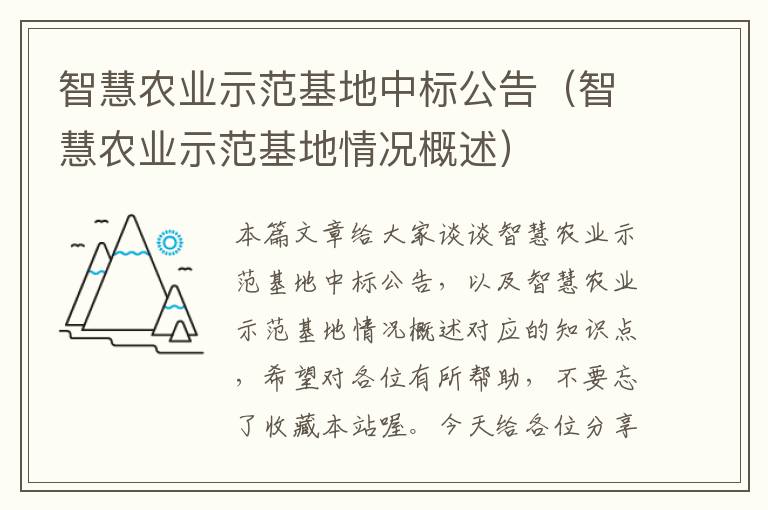 智慧农业示范基地中标公告（智慧农业示范基地情况概述）

本篇文章给大家谈谈智慧农业示范基地中标公告，以及智慧农业示范基地情况概述对应的知识点，希望对各位有所帮助，不要忘了收藏本站喔。今天给各位分享